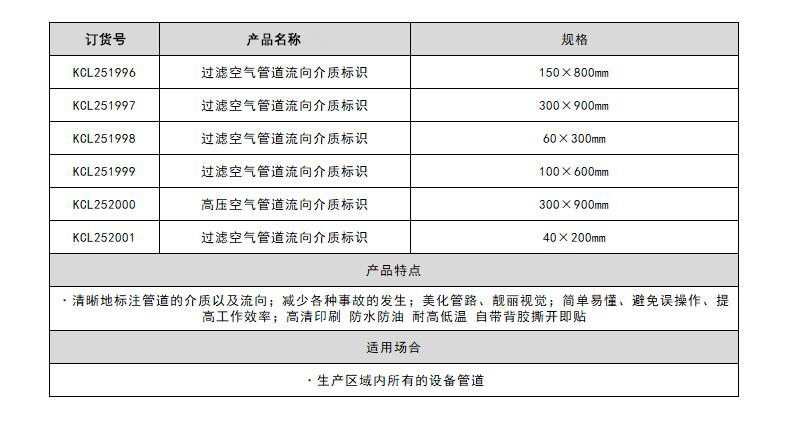 | 订货号 | 产品名称 | 规格 |
|---|---|---|
| KCL251996 | 过滤空气管道流向介质标识 | 150×800mm |
| KCL251997 | 过滤空气管道流向介质标识 | 300×900mm |
| KCL251998 | 过滤空气管道流向介质标识 | 60×300mm |
| KCL251999 | 过滤空气管道流向介质标识 | 100×600mm |
| KCL252000 | 高压空气管道流向介质标识 | 300×900mm |
| KCL252001 | 过滤空气管道流向介质标识 | 40×200mm |

产品特点

· 清晰地标注管道的介质以及流向；减少各种事故的发生；美化管路、靓丽视觉；简单易懂、避免误操作、提高工作效率；高清印刷 防水防油 耐高低温 自带背胶撕开即贴

适用场合

· 生产区域内所有的设备管道